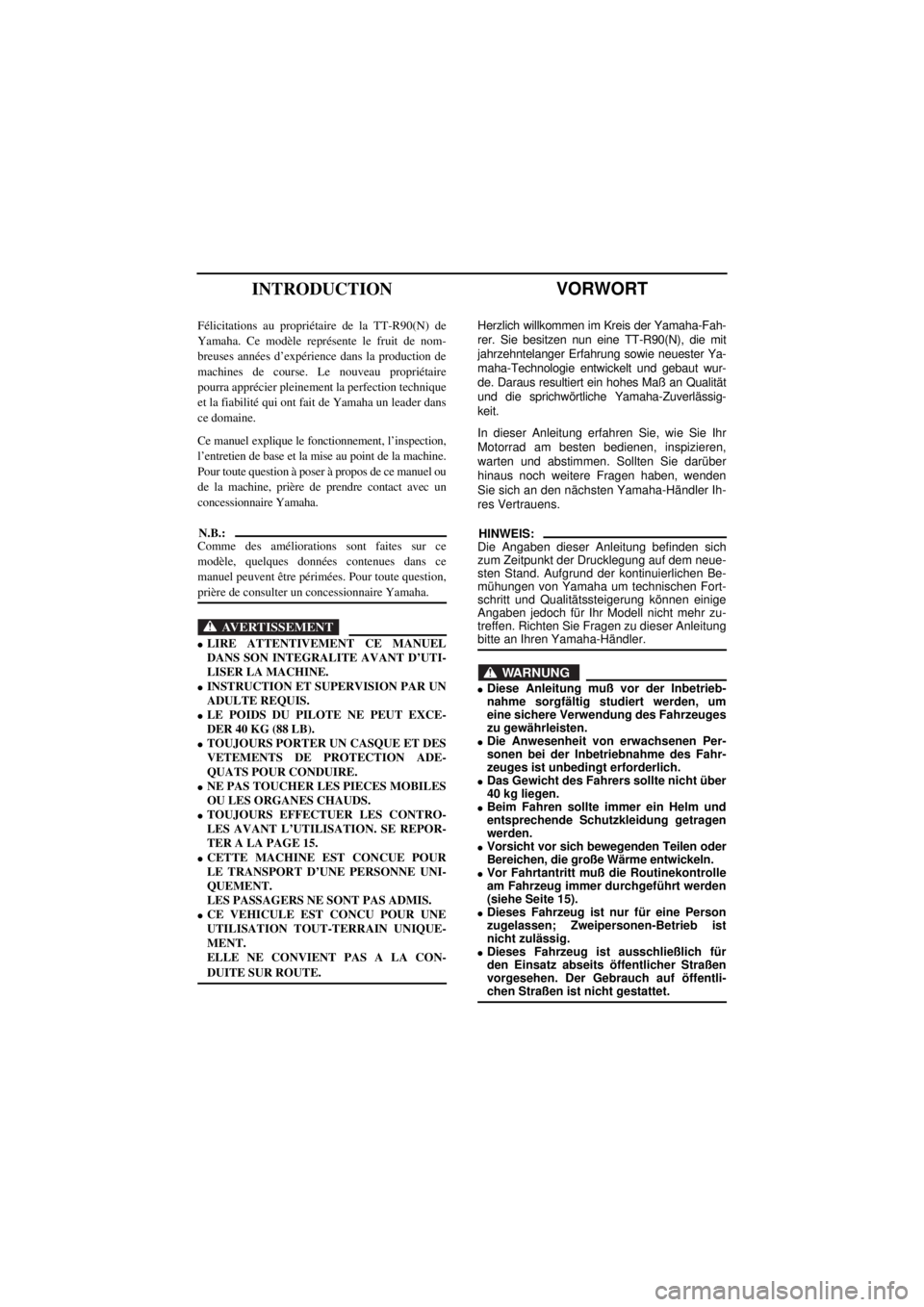 INTRODUCTION

Félicitations au propriétaire de la TT-R90(N) de Yamaha. Ce modèle représente le fruit de nombreuses années d'expérience dans la production de machines de course. Le nouveau propriétaire pourra apprécier pleinement la perfection technique et la fiabilité qui ont fait de Yamaha un leader dans ce domaine.

Ce manuel explique le fonctionnement, l'inspection, l'entretien de base et la mise au point de la machine. Pour toute question à poser à propos de ce manuel ou de la machine, prière de prendre contact avec un concessionnaire Yamaha.

N.B.:
Comme des améliorations sont faites sur ce modèle, quelques données contenues dans ce manuel peuvent être périmées. Pour toute question, prière de consulter un concessionnaire Yamaha.

AVERTISSEMENT
● LIRE ATTENTIVEMENT CE MANUEL DANS SON INTEGRALITE AVANT D'UTILISER LA MACHINE.
● INSTRUCTION ET SUPERVISION PAR UN ADULTE REQUIS.
● LE POIDS DU PILOTE NE PEUT EXCEDER 40 KG (88 LB).
● TOUJOURS PORTER UN CASQUE ET DES VETEMENTS DE PROTECTION ADEQUATS POUR CONDUIRE.
● NE PAS TOUCHER LES PIECES MOBILES OU LES ORGANES CHAUDS.
● TOUJOURS EFFECTUER LES CONTROLES AVANT L'UTILISATION. SE REPORTER A LA PAGE 15.
● CETTE MACHINE EST CONCUE POUR LE TRANSPORT D'UNE PERSONNE UNIQUEMENT.
LES PASSAGERS NE SONT PAS ADMIS.
● CE VEHICULE EST CONCU POUR UNE UTILISATION TOUT-TERRAIN UNIQUEMENT.
ELLE NE CONVIENT PAS A LA CONDUITE SUR ROUTE.

VORWORT

Herzlich willkommen im Kreis der Yamaha-Fahrer. Sie besitzen nun eine TT-R90(N), die mit jahrzehntelanger Erfahrung sowie neuester Yamaha-Technologie entwickelt und gebaut wurde. Daraus resultiert ein hohes Maß an Qualität und die sprichwörtliche Yamaha-Zuverlässigkeit.

In dieser Anleitung erfahren Sie, wie Sie Ihr Motorrad am besten bedienen, inspizieren, warten und abstimmen. Sollten Sie darüber hinaus noch weitere Fragen haben, wenden Sie sich an den nächsten Yamaha-Händler Ihres Vertrauens.

HINWEIS:
Die Angaben dieser Anleitung befinden sich zum Zeitpunkt der Drucklegung auf dem neuesten Stand. Aufgrund der kontinuierlichen Bemühungen von Yamaha um technischen Fortschritt und Qualitätssteigerung können einige Angaben jedoch für Ihr Modell nicht mehr zutreffen. Richten Sie Fragen zu dieser Anleitung bitte an Ihren Yamaha-Händler.

WARNUNG
● Diese Anleitung muß vor der Inbetriebnahme sorgfältig studiert werden, um eine sichere Verwendung des Fahrzeuges zu gewährleisten.
● Die Anwesenheit von erwachsenen Personen bei der Inbetriebnahme des Fahrzeuges ist unbedingt erforderlich.
● Das Gewicht des Fahrers sollte nicht über 40 kg liegen.
● Beim Fahren sollte immer ein Helm und entsprechende Schutzkleidung getragen werden.
● Vorsicht vor sich bewegenden Teilen oder Bereichen, die große Wärme entwickeln.
● Vor Fahrtantritt muß die Routinekontrolle am Fahrzeug immer durchgeführt werden (siehe Seite 15).
● Dieses Fahrzeug ist nur für eine Person zugelassen; Zweipersonen-Betrieb ist nicht zulässig.
● Dieses Fahrzeug ist ausschließlich für den Einsatz abseits öffentlicher Straßen vorgesehen. Der Gebrauch auf öffentlichen Straßen ist nicht gestattet.

carmanualsonline.info